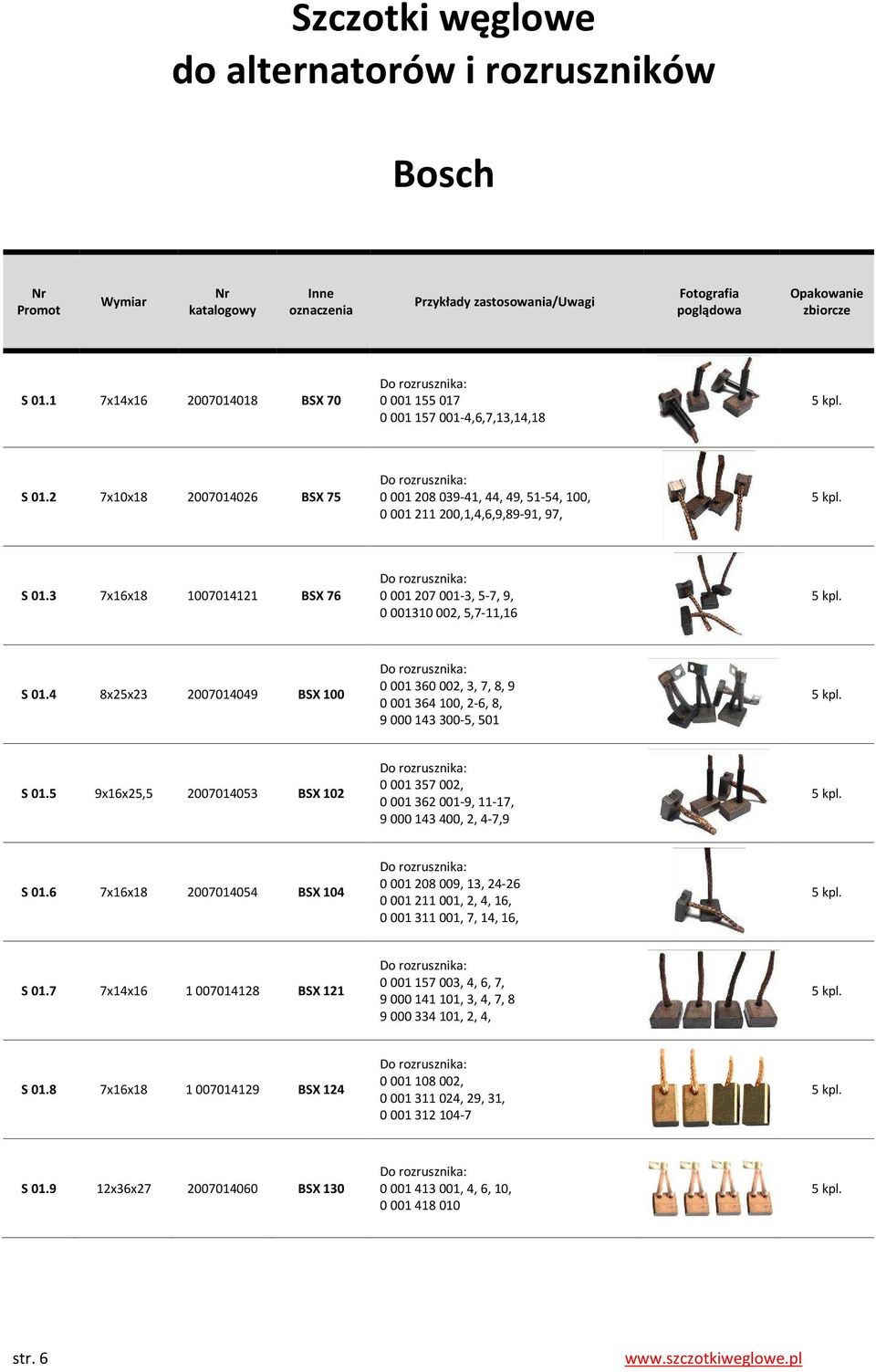 Szczotki węglowe do alternatorów i rozruszników

Bosch

| Nr Promot | Wymiar | Nr katalogowy | Inne oznaczenia | Przykłady zastosowania/Uwagi | Fotografia poglądowa | Opakowanie zbiorcze |
|---|---|---|---|---|---|---|
| S 01.1 | 7x14x16 | 2007014018 | BSX 70 | Do rozrusznika: 0 001 155 017 0 001 157 001-4,6,7,13,14,18 | | 5 kpl. |
| S 01.2 | 7x10x18 | 2007014026 | BSX 75 | Do rozrusznika: 0 001 208 039-41, 44, 49, 51-54, 100, 0 001 211 200,1,4,6,9,89-91, 97, | | 5 kpl. |
| S 01.3 | 7x16x18 | 1007014121 | BSX 76 | Do rozrusznika: 0 001 207 001-3, 5-7, 9, 0 001310 002, 5,7-11,16 | | 5 kpl. |
| S 01.4 | 8x25x23 | 2007014049 | BSX 100 | Do rozrusznika: 0 001 360 002, 3, 7, 8, 9 0 001 364 100, 2-6, 8, 9 000 143 300-5, 501 | | 5 kpl. |
| S 01.5 | 9x16x25,5 | 2007014053 | BSX 102 | Do rozrusznika: 0 001 357 002, 0 001 362 001-9, 11-17, 9 000 143 400, 2, 4-7,9 | | 5 kpl. |
| S 01.6 | 7x16x18 | 2007014054 | BSX 104 | Do rozrusznika: 0 001 208 009, 13, 24-26 0 001 211 001, 2, 4, 16, 0 001 311 001, 7, 14, 16, | | 5 kpl. |
| S 01.7 | 7x14x16 | 1 007014128 | BSX 121 | Do rozrusznika: 0 001 157 003, 4, 6, 7, 9 000 141 101, 3, 4, 7, 8 9 000 334 101, 2, 4, | | 5 kpl. |
| S 01.8 | 7x16x18 | 1 007014129 | BSX 124 | Do rozrusznika: 0 001 108 002, 0 001 311 024, 29, 31, 0 001 312 104-7 | | 5 kpl. |
| S 01.9 | 12x36x27 | 2007014060 | BSX 130 | Do rozrusznika: 0 001 413 001, 4, 6, 10, 0 001 418 010 | | 5 kpl. |

str. 6 www.szczotkiweglowe.pl